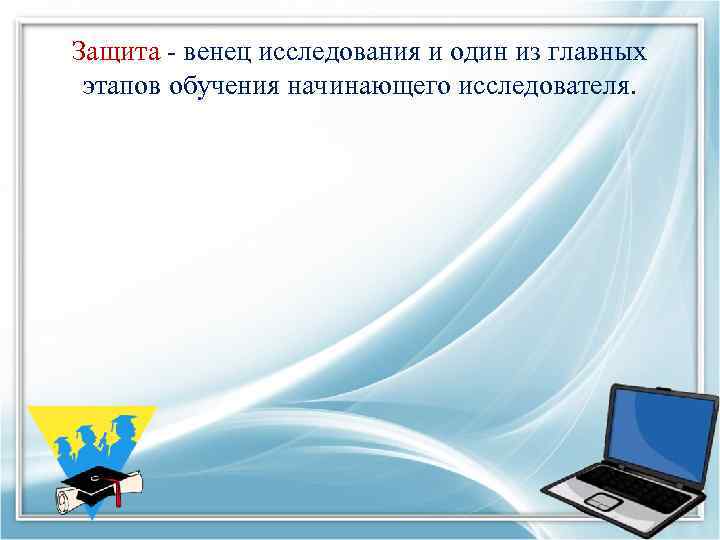 Защита - венец исследования и один из главных этапов обучения начинающего исследователя.